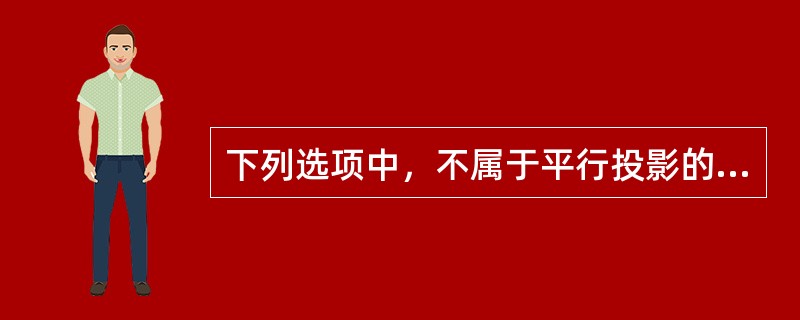 下列选项中，不属于平行投影的...